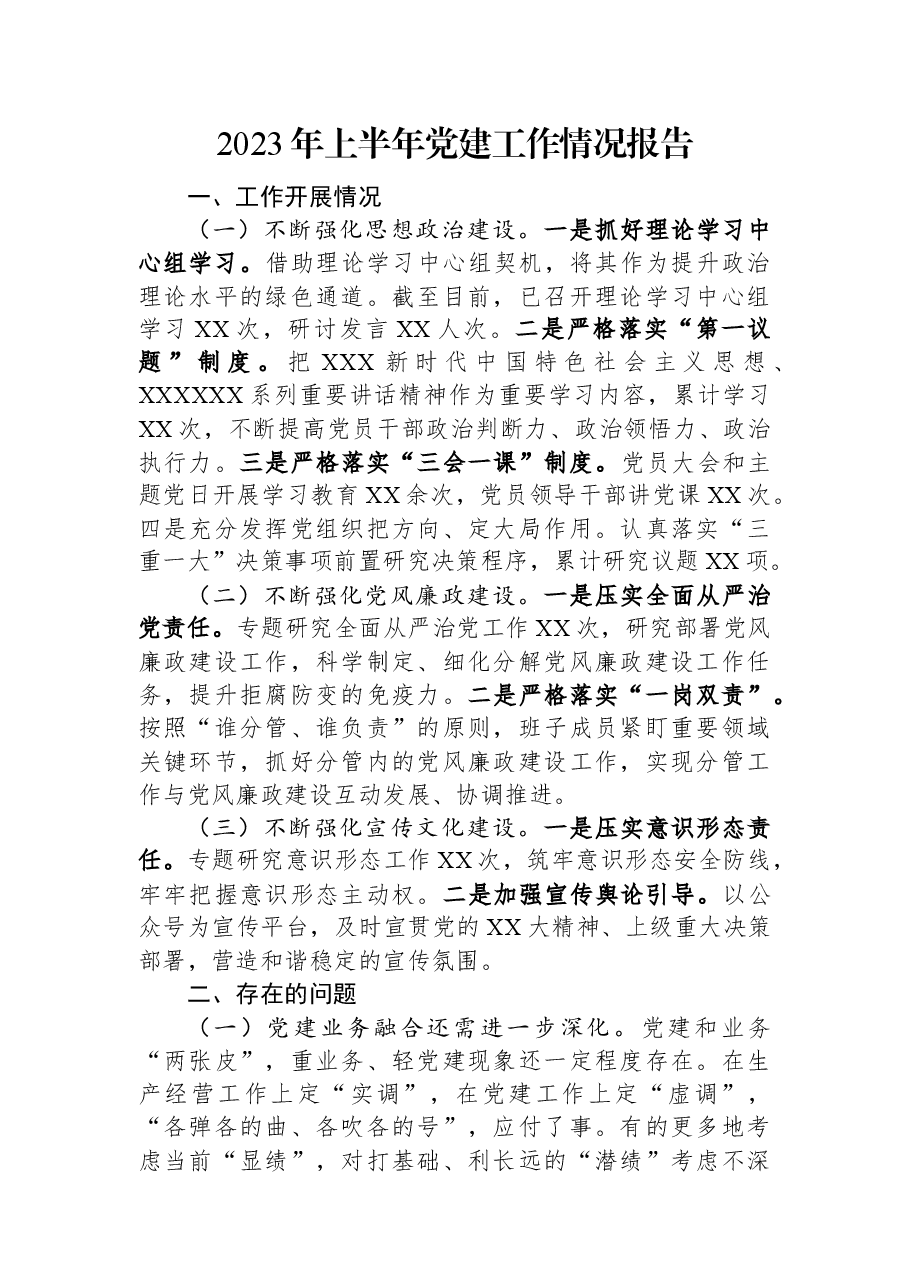 2023年上半年党建工作情况报告

一、工作开展情况

（一）不断强化思想政治建设。一是抓好理论学习中心组学习。借助理论学习中心组契机，将其作为提升政治理论水平的绿色通道。截至目前，已召开理论学习中心组学习XX次，研讨发言XX人次。二是严格落实“第一议题”制度。把XXX新时代中国特色社会主义思想、XXXXXX系列重要讲话精神作为重要学习内容，累计学习XX次，不断提高党员干部政治判断力、政治领悟力、政治执行力。三是严格落实“三会一课”制度。党员大会和主题党日开展学习教育XX余次，党员领导干部讲党课XX次。四是充分发挥党组织把方向、定大局作用。认真落实“三重一大”决策事项前置研究决策程序，累计研究议题XX项。

（二）不断强化党风廉政建设。一是压实全面从严治党责任。专题研究全面从严治党工作XX次，研究部署党风廉政建设工作，科学制定、细化分解党风廉政建设工作任务，提升拒腐防变的免疫力。二是严格落实“一岗双责”。按照“谁分管、谁负责”的原则，班子成员紧盯重要领域关键环节，抓好分管内的党风廉政建设工作，实现分管工作与党风廉政建设互动发展、协调推进。

（三）不断强化宣传文化建设。一是压实意识形态责任。专题研究意识形态工作XX次，筑牢意识形态安全防线，牢牢把握意识形态主动权。二是加强宣传舆论引导。以公众号为宣传平台，及时宣贯党的XX大精神、上级重大决策部署，营造和谐稳定的宣传氛围。

二、存在的问题

（一）党建业务融合还需进一步深化。党建和业务“两张皮”，重业务、轻党建现象还一定程度存在。在生产经营工作上定“实调”，在党建工作上定“虚调”，“各弹各的曲、各吹各的号”，应付了事。有的更多地考虑当前“显绩”，对打基础、利长远的“潜绩”考虑不深